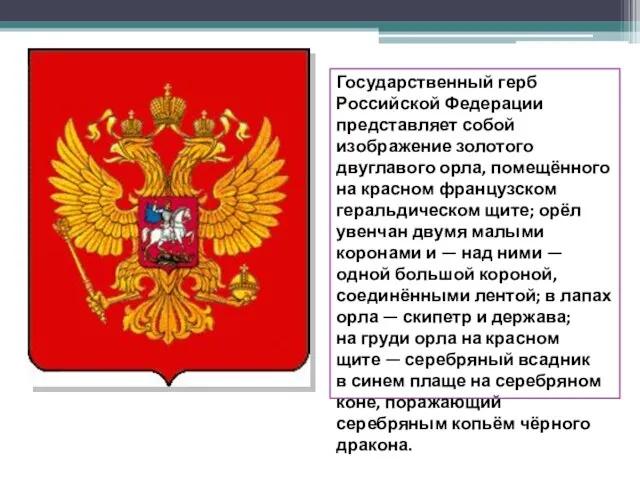 Государственный герб Российской Федерации представляет собой изображение золотого двуглавого орла, помещённого на красном французском геральдическом щите; орёл увенчан двумя малыми коронами и — над ними — одной большой короной, соединёнными лентой; в лапах орла — скипетр и держава; на груди орла на красном щите — серебряный всадник в синем плаще на серебряном коне, поражающий серебряным копьём чёрного дракона.